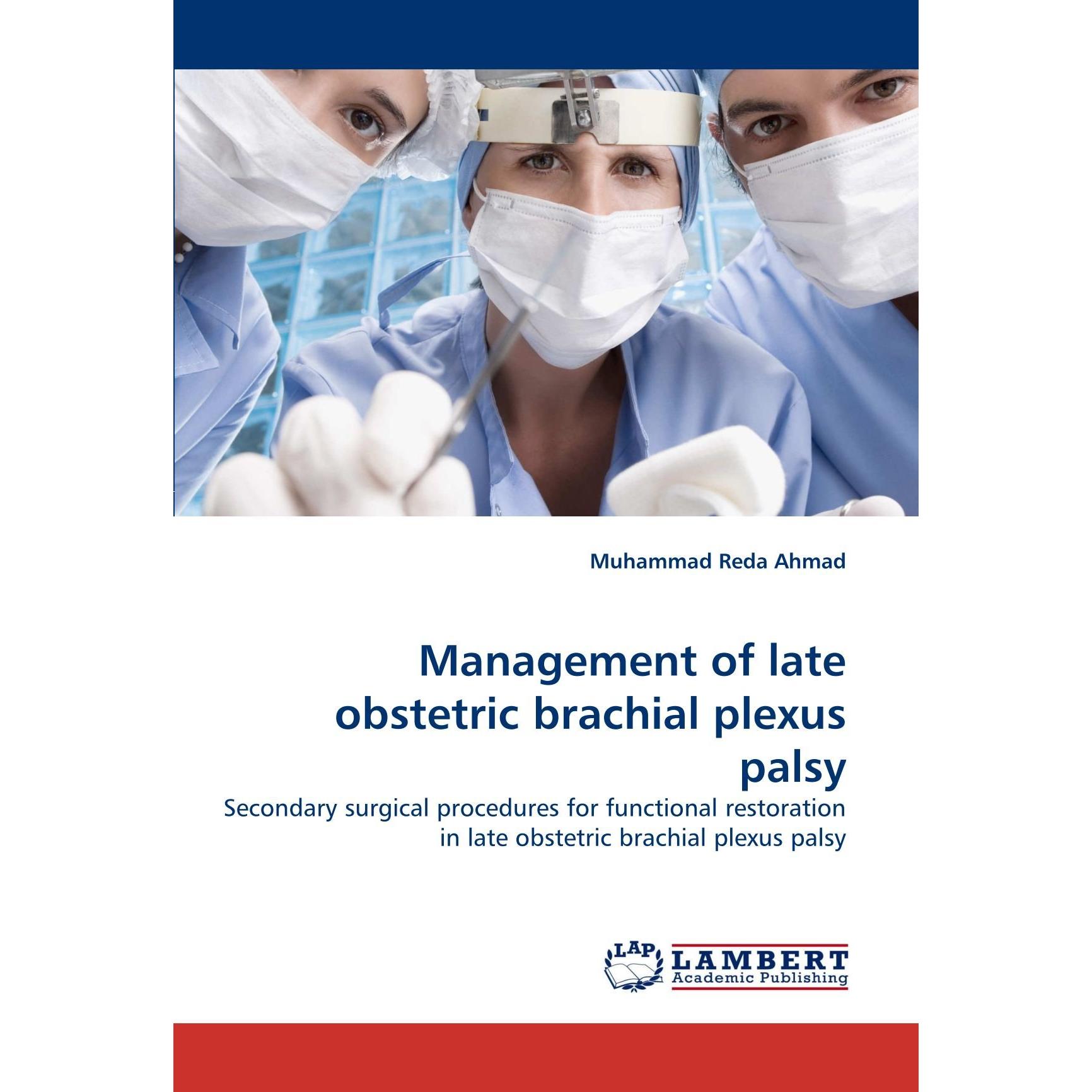 Muhammad Reda Ahmad

Management of late obstetric brachial plexus palsy

Secondary surgical procedures for functional restoration in late obstetric brachial plexus palsy

LAP LAMBERT Academic Publishing